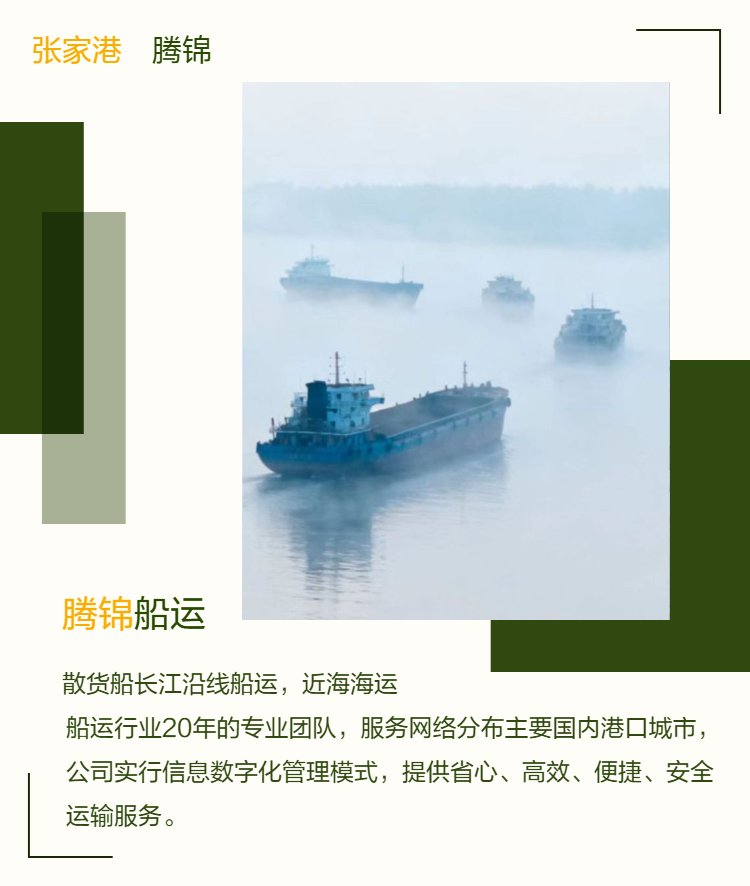 张家港 腾锦

腾锦船运

散货船长江沿线船运，近海海运

船运行业20年的专业团队，服务网络分布主要国内港口城市，公司实行信息数字化管理模式，提供省心、高效、便捷、安全运输服务。